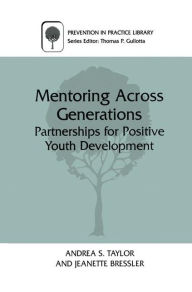 PREVENTION IN PRACTICE LIBRARY
Series Editor: Thomas P. Gullotta

Mentoring Across Generations
Partnerships for Positive Youth Development

ANDREA S. TAYLOR
AND JEANETTE BRESSLER